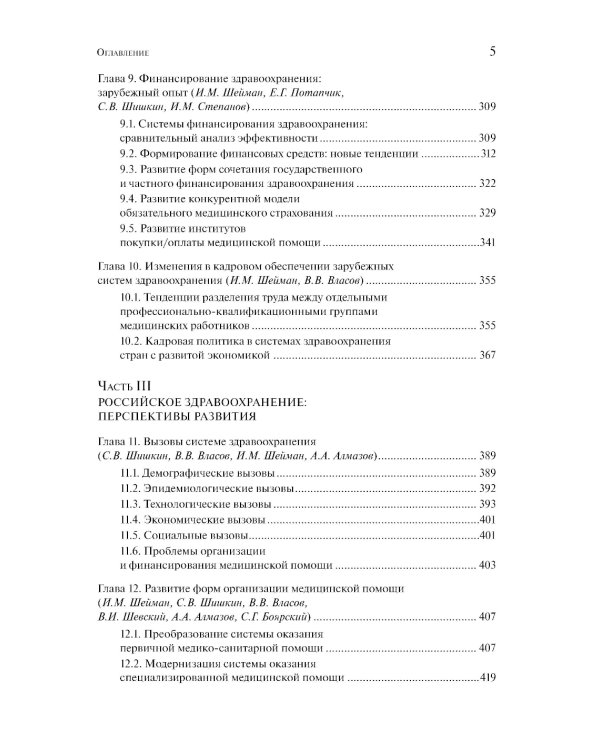 Оглавление 5

Глава 9. Финансирование здравоохранения: зарубежный опыт (И.М. Шейман, Е.Г. Потапчик, С.В. Шишкин, И.М. Степанов) 309

9.1. Системы финансирования здравоохранения: сравнительный анализ эффективности 309

9.2. Формирование финансовых средств: новые тенденции 312

9.3. Развитие форм сочетания государственного и частного финансирования здравоохранения 322

9.4. Развитие конкурентной модели обязательного медицинского страхования 329

9.5. Развитие институтов покупки/оплаты медицинской помощи 341

Глава 10. Изменения в кадровом обеспечении зарубежных систем здравоохранения (И.М. Шейман, В.В. Власов) 355

10.1. Тенденции разделения труда между отдельными профессионально-квалификационными группами медицинских работников 355

10.2. Кадровая политика в системах здравоохранения стран с развитой экономикой 367

Часть III
РОССИЙСКОЕ ЗДРАВООХРАНЕНИЕ: ПЕРСПЕКТИВЫ РАЗВИТИЯ

Глава 11. Вызовы системе здравоохранения (С.В. Шишкин, В.В. Власов, И.М. Шейман, А.А. Алмазов) 389

11.1. Демографические вызовы 389

11.2. Эпидемиологические вызовы 392

11.3. Технологические вызовы 393

11.4. Экономические вызовы 401

11.5. Социальные вызовы 401

11.6. Проблемы организации и финансирования медицинской помощи 403

Глава 12. Развитие форм организации медицинской помощи (И.М. Шейман, С.В. Шишкин, В.В. Власов, В.И. Шевский, А.А. Алмазов, С.Г. Боярский) 407

12.1. Преобразование системы оказания первичной медико-санитарной помощи 407

12.2. Модернизация системы оказания специализированной медицинской помощи 419